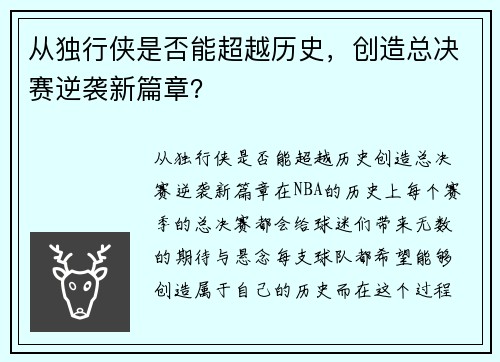 从独行侠是否能超越历史，创造总决赛逆袭新篇章？

从独行侠是否能超越历史创造总决赛逆袭新篇章在NBA的历史上每个赛季的总决赛都会给球迷们带来无数的期待与悬念每支球队都希望能够创造属于自己的历史而在这个过程